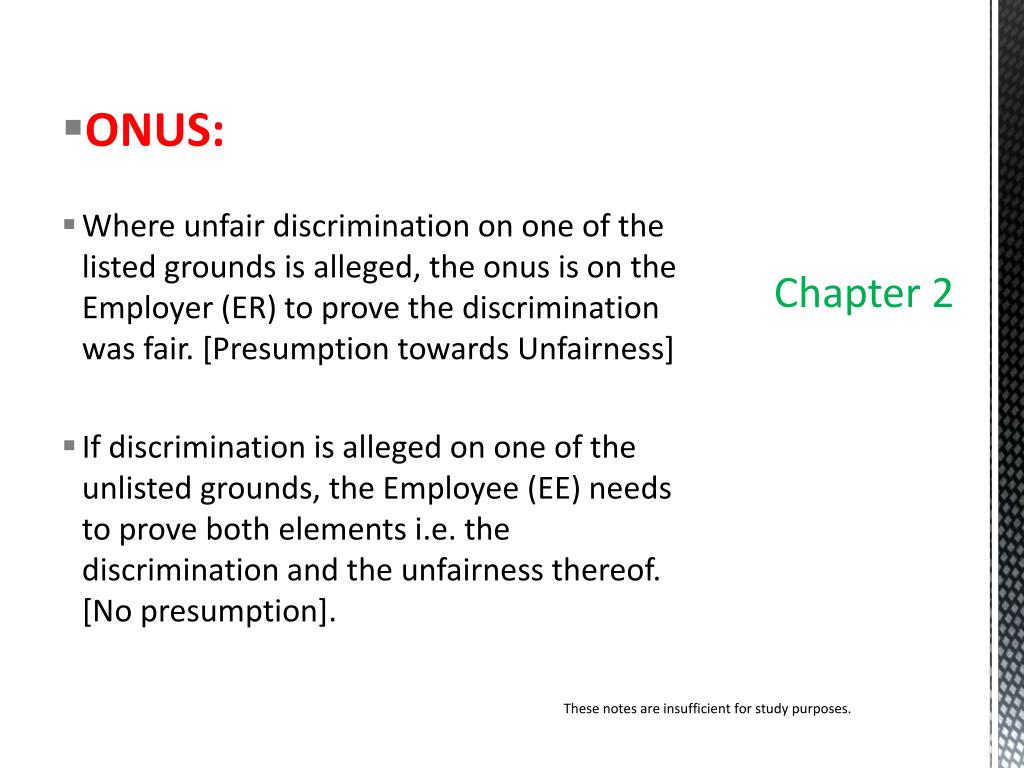 ONUS:

Where unfair discrimination on one of the listed grounds is alleged, the onus is on the Employer (ER) to prove the discrimination was fair. [Presumption towards Unfairness]

If discrimination is alleged on one of the unlisted grounds, the Employee (EE) needs to prove both elements i.e. the discrimination and the unfairness thereof. [No presumption].

Chapter 2

These notes are insufficient for study purposes.